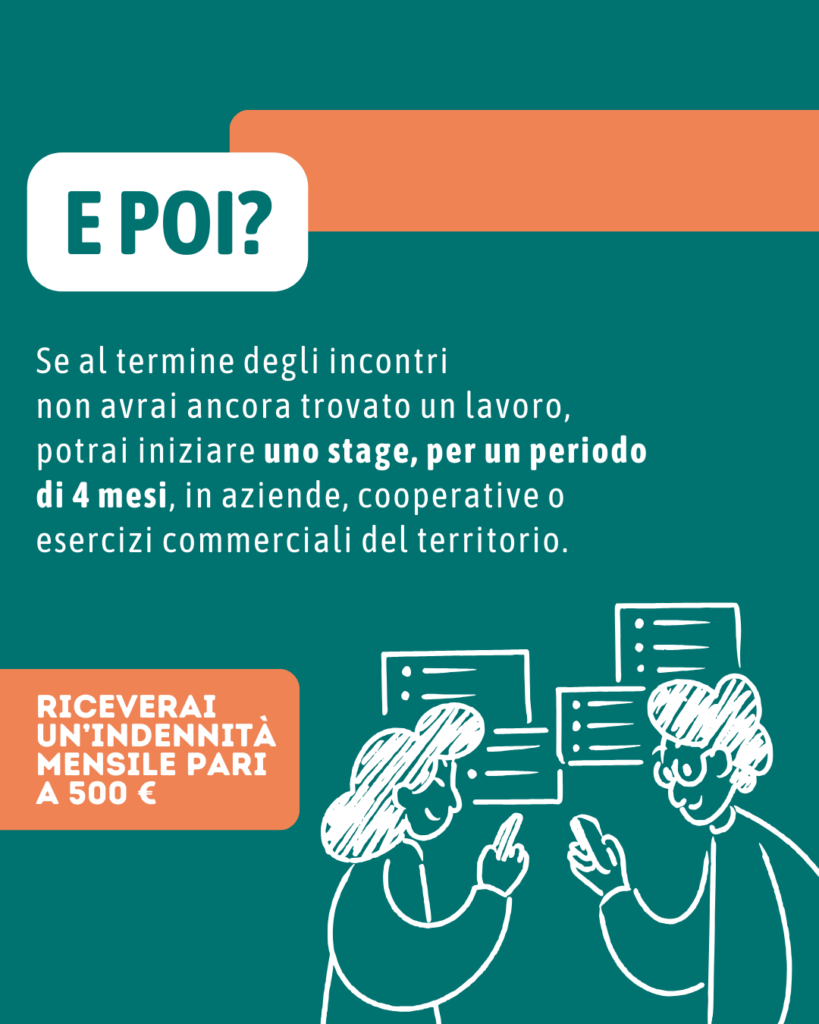 E POI?

Se al termine degli incontri non avrai ancora trovato un lavoro, potrai iniziare uno stage, per un periodo di 4 mesi, in aziende, cooperative o esercizi commerciali del territorio.

RICEVERAI UN'INDENNITÀ MENSILE PARI A 500 €